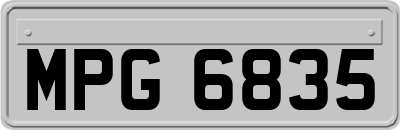 MPG 6835